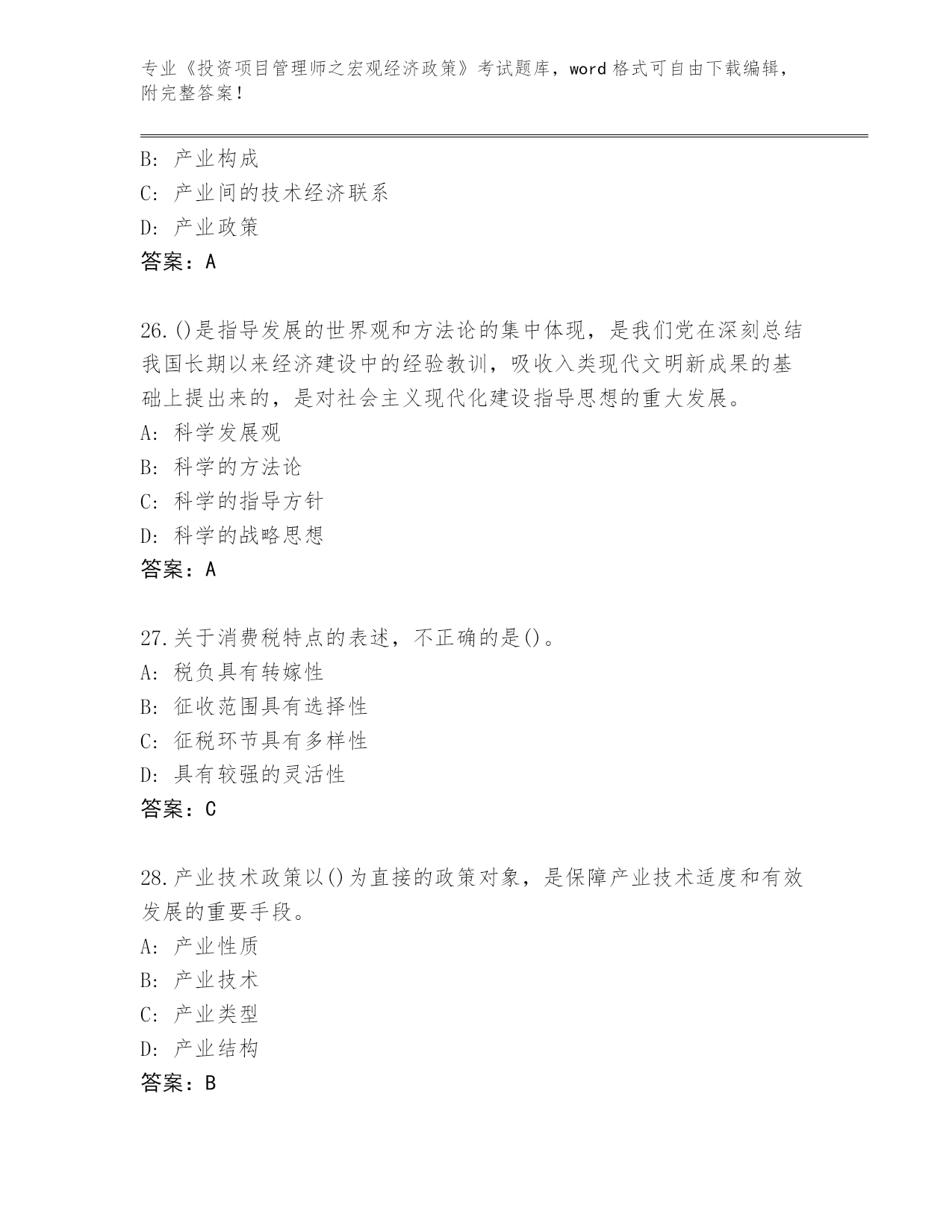 专业《投资项目管理师之宏观经济政策》考试题库，word 格式可自由下载编辑，附完整答案！

B: 产业构成
C: 产业间的技术经济联系
D: 产业政策
答案：A

26.()是指导发展的世界观和方法论的集中体现，是我们党在深刻总结我国长期以来经济建设中的经验教训，吸收入类现代文明新成果的基础上提出来的，是对社会主义现代化建设指导思想的重大发展。
A: 科学发展观
B: 科学的方法论
C: 科学的指导方针
D: 科学的战略思想
答案：A

27.关于消费税特点的表述，不正确的是()。
A: 税负具有转嫁性
B: 征收范围具有选择性
C: 征税环节具有多样性
D: 具有较强的灵活性
答案：C

28.产业技术政策以()为直接的政策对象，是保障产业技术适度和有效发展的重要手段。
A: 产业性质
B: 产业技术
C: 产业类型
D: 产业结构
答案：B